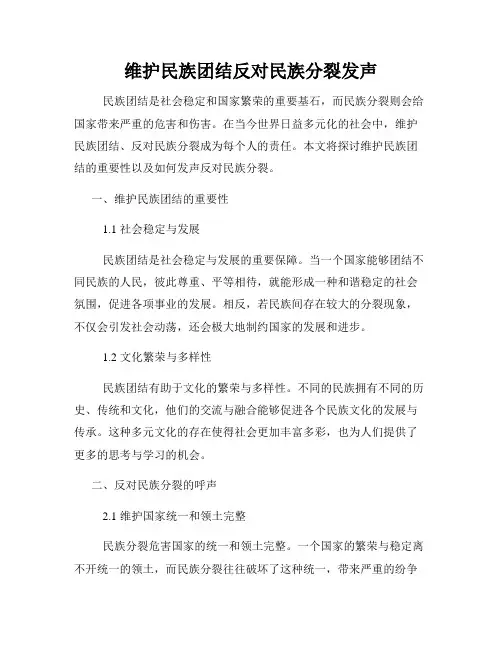 维护民族团结反对民族分裂发声

民族团结是社会稳定和国家繁荣的重要基石，而民族分裂则会给国家带来严重的危害和伤害。在当今世界日益多元化的社会中，维护民族团结、反对民族分裂成为每个人的责任。本文将探讨维护民族团结的重要性以及如何发声反对民族分裂。

一、维护民族团结的重要性

1.1 社会稳定与发展

民族团结是社会稳定与发展的重要保障。当一个国家能够团结不同民族的人民，彼此尊重、平等相待，就能形成一种和谐稳定的社会氛围，促进各项事业的发展。相反，若民族间存在较大的分裂现象，不仅会引发社会动荡，还会极大地制约国家的发展和进步。

1.2 文化繁荣与多样性

民族团结有助于文化的繁荣与多样性。不同的民族拥有不同的历史、传统和文化，他们的交流与融合能够促进各个民族文化的发展与传承。这种多元文化的存在使得社会更加丰富多彩，也为人们提供了更多的思考与学习的机会。

二、反对民族分裂的呼声

2.1 维护国家统一和领土完整

民族分裂危害国家的统一和领土完整。一个国家的繁荣与稳定离不开统一的领土，而民族分裂往往破坏了这种统一，带来严重的纷争